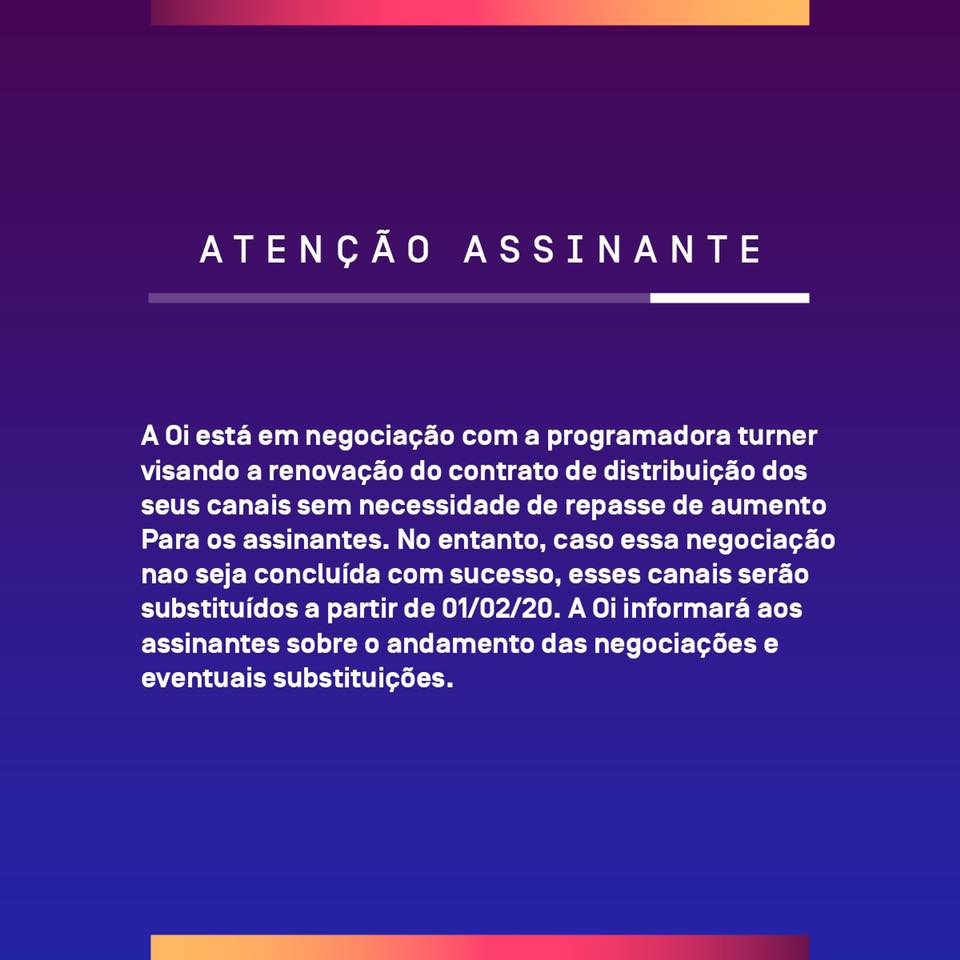 ATENÇÃO ASSINANTE

A Oi está em negociação com a programadora turner visando a renovação do contrato de distribuição dos seus canais sem necessidade de repasse de aumento Para os assinantes. No entanto, caso essa negociação nao seja concluída com sucesso, esses canais serão substituídos a partir de 01/02/20. A Oi informará aos assinantes sobre o andamento das negociações e eventuais substituições.